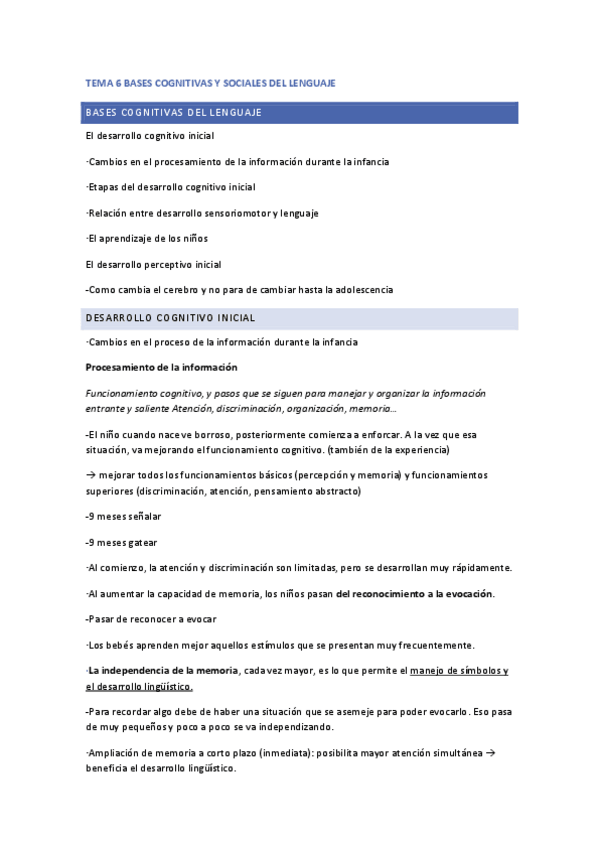 TEMA 6 BASES COGNITIVAS Y SOCIALES DEL LENGUAJE

BASES COGNITIVAS DEL LENGUAJE

El desarrollo cognitivo inicial

·Cambios en el procesamiento de la información durante la infancia

·Etapas del desarrollo cognitivo inicial

·Relación entre desarrollo sensoriomotor y lenguaje

·El aprendizaje de los niños

El desarrollo perceptivo inicial

-Como cambia el cerebro y no para de cambiar hasta la adolescencia

DESARROLLO COGNITIVO INICIAL

·Cambios en el proceso de la información durante la infancia

Procesamiento de la información

Funcionamiento cognitivo, y pasos que se siguen para manejar y organizar la información entrante y saliente Atención, discriminación, organización, memoria…

-El niño cuando nace ve borroso, posteriormente comienza a enforcar. A la vez que esa situación, va mejorando el funcionamiento cognitivo. (también de la experiencia)

→ mejorar todos los funcionamientos básicos (percepción y memoria) y funcionamientos superiores (discriminación, atención, pensamiento abstracto)

-9 meses señalar

-9 meses gatear

·Al comienzo, la atención y discriminación son limitadas, pero se desarrollan muy rápidamente.

·Al aumentar la capacidad de memoria, los niños pasan del reconocimiento a la evocación.

-Pasar de reconocer a evocar

·Los bebés aprenden mejor aquellos estímulos que se presentan muy frecuentemente.

·La independencia de la memoria, cada vez mayor, es lo que permite el manejo de símbolos y el desarrollo lingüístico.

-Para recordar algo debe de haber una situación que se asemeje para poder evocarlo. Eso pasa de muy pequeños y poco a poco se va independizando.

·Ampliación de memoria a corto plazo (inmediata): posibilita mayor atención simultánea → beneficia el desarrollo lingüístico.